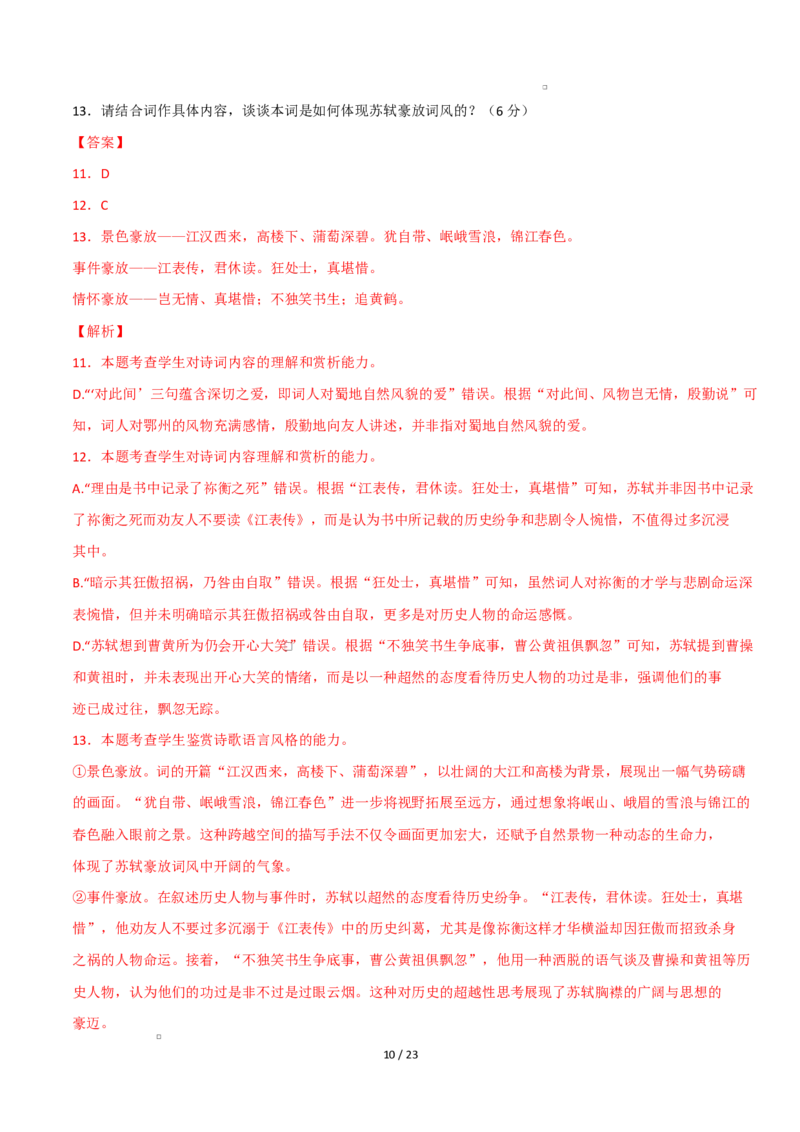 13．请结合词作具体内容，谈谈本词是如何体现苏轼豪放词风的？（6 分）

【答案】

11．D

12．C

13．景色豪放——江汉西来，高楼下、蒲萄深碧。犹自带、岷峨雪浪，锦江春色。

事件豪放——江表传，君休读。狂处士，真堪惜。

情怀豪放——岂无情、真堪惜；不独笑书生；追黄鹤。

【解析】

11．本题考查学生对诗词内容的理解和赏析能力。

D.“‘对此间’三句蕴含深切之爱，即词人对蜀地自然风貌的爱”错误。根据“对此间、风物岂无情，殷勤说”可知，词人对鄂州的风物充满感情，殷勤地向友人讲述，并非指对蜀地自然风貌的爱。

12．本题考查学生对诗词内容理解和赏析的能力。

A.“理由是书中记录了祢衡之死”错误。根据“江表传，君休读。狂处士，真堪惜”可知，苏轼并非因书中记录了祢衡之死而劝友人不要读《江表传》，而是认为书中所记载的历史纷争和悲剧令人惋惜，不值得过多沉浸其中。

B.“暗示其狂傲招祸，乃咎由自取”错误。根据“狂处士，真堪惜”可知，虽然词人对祢衡的才学与悲剧命运深表惋惜，但并未明确暗示其狂傲招祸或咎由自取，更多是对历史人物的命运感慨。

D.“苏轼想到曹黄所为仍会开心大笑”错误。根据“不独笑书生争底事，曹公黄祖俱飘忽”可知，苏轼提到曹操和黄祖时，并未表现出开心大笑的情绪，而是以一种超然的态度看待历史人物的功过是非，强调他们的事迹已成过往，飘忽无踪。

13．本题考查学生鉴赏诗歌语言风格的能力。

①景色豪放。词的开篇“江汉西来，高楼下、蒲萄深碧”，以壮阔的大江和高楼为背景，展现出一幅气势磅礴的画面。“犹自带、岷峨雪浪，锦江春色”进一步将视野拓展至远方，通过想象将岷山、峨眉的雪浪与锦江的春色融入眼前之景。这种跨越空间的描写手法不仅令画面更加宏大，还赋予自然景物一种动态的生命力，体现了苏轼豪放词风中开阔的气象。

②事件豪放。在叙述历史人物与事件时，苏轼以超然的态度看待历史纷争。“江表传，君休读。狂处士，真堪惜”，他劝友人不要过多沉溺于《江表传》中的历史纠葛，尤其是像祢衡这样才华横溢却因狂傲而招致杀身之祸的人物命运。接着，“不独笑书生争底事，曹公黄祖俱飘忽”，他用一种洒脱的语气谈及曹操和黄祖等历史人物，认为他们的功过是非不过是过眼云烟。这种对历史的超越性思考展现了苏轼胸襟的广阔与思想的豪迈。

10 / 23